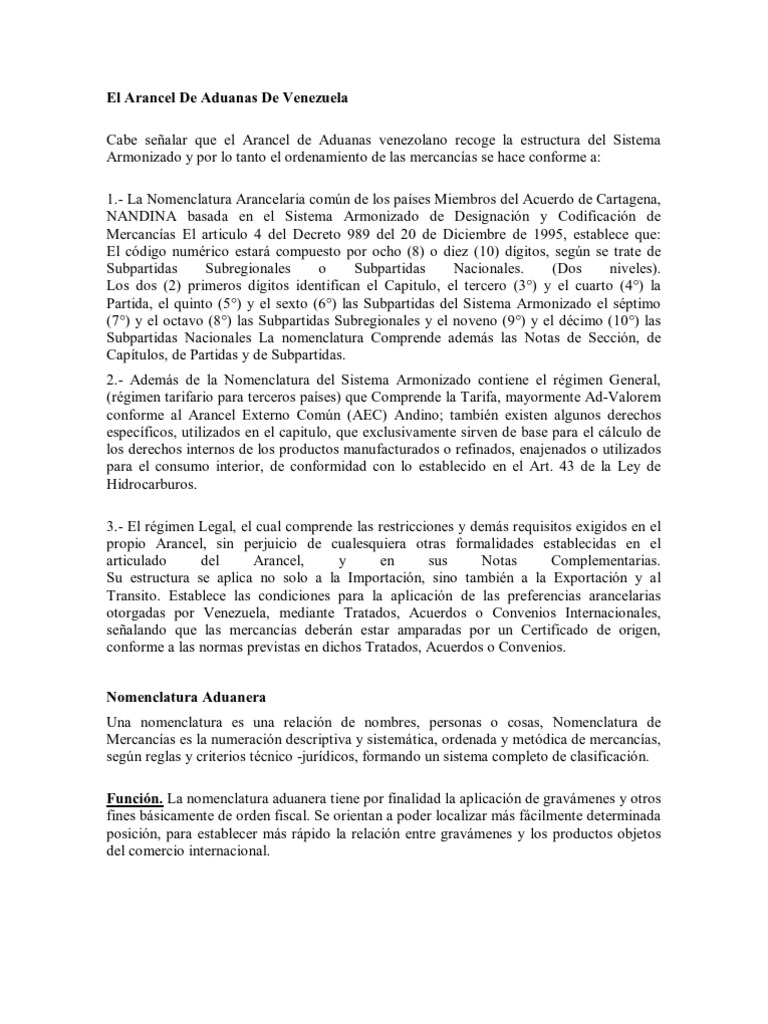 El Arancel De Aduanas De Venezuela

Cabe señalar que el Arancel de Aduanas venezolano recoge la estructura del Sistema Armonizado y por lo tanto el ordenamiento de las mercancías se hace conforme a:

1.- La Nomenclatura Arancelaria común de los países Miembros del Acuerdo de Cartagena, NANDINA basada en el Sistema Armonizado de Designación y Codificación de Mercancías El articulo 4 del Decreto 989 del 20 de Diciembre de 1995, establece que: El código numérico estará compuesto por ocho (8) o diez (10) dígitos, según se trate de Subpartidas Subregionales o Subpartidas Nacionales. (Dos niveles). Los dos (2) primeros dígitos identifican el Capitulo, el tercero (3°) y el cuarto (4°) la Partida, el quinto (5°) y el sexto (6°) las Subpartidas del Sistema Armonizado el séptimo (7°) y el octavo (8°) las Subpartidas Subregionales y el noveno (9°) y el décimo (10°) las Subpartidas Nacionales La nomenclatura Comprende además las Notas de Sección, de Capítulos, de Partidas y de Subpartidas.

2.- Además de la Nomenclatura del Sistema Armonizado contiene el régimen General, (régimen tarifario para terceros países) que Comprende la Tarifa, mayormente Ad-Valorem conforme al Arancel Externo Común (AEC) Andino; también existen algunos derechos específicos, utilizados en el capitulo, que exclusivamente sirven de base para el cálculo de los derechos internos de los productos manufacturados o refinados, enajenados o utilizados para el consumo interior, de conformidad con lo establecido en el Art. 43 de la Ley de Hidrocarburos.

3.- El régimen Legal, el cual comprende las restricciones y demás requisitos exigidos en el propio Arancel, sin perjuicio de cualesquiera otras formalidades establecidas en el articulado del Arancel, y en sus Notas Complementarias. Su estructura se aplica no solo a la Importación, sino también a la Exportación y al Transito. Establece las condiciones para la aplicación de las preferencias arancelarias otorgadas por Venezuela, mediante Tratados, Acuerdos o Convenios Internacionales, señalando que las mercancías deberán estar amparadas por un Certificado de origen, conforme a las normas previstas en dichos Tratados, Acuerdos o Convenios.

Nomenclatura Aduanera

Una nomenclatura es una relación de nombres, personas o cosas, Nomenclatura de Mercancías es la numeración descriptiva y sistemática, ordenada y metódica de mercancías, según reglas y criterios técnico -jurídicos, formando un sistema completo de clasificación.

Función. La nomenclatura aduanera tiene por finalidad la aplicación de gravámenes y otros fines básicamente de orden fiscal. Se orientan a poder localizar más fácilmente determinada posición, para establecer más rápido la relación entre gravámenes y los productos objetos del comercio internacional.